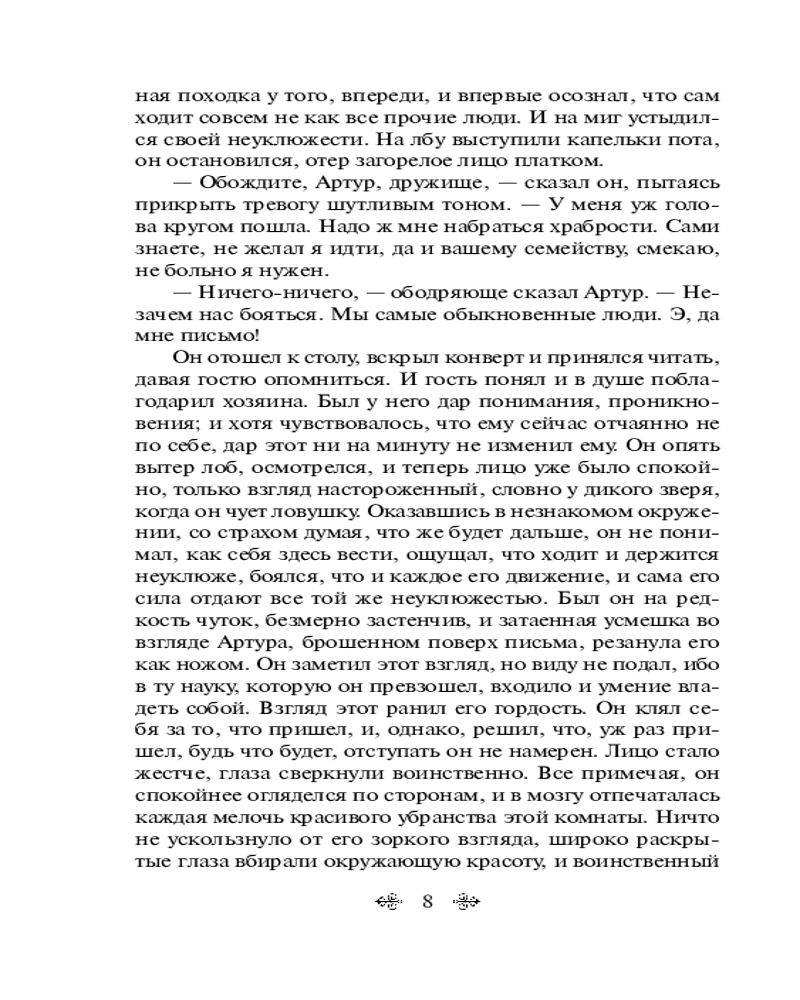 ная походка у того, впереди, и впервые осознал, что сам ходит совсем не как все прочие люди. И на миг устыдился своей неуклюжести. На лбу выступили капельки пота, он остановился, отер загорелое лицо платком.

— Обождите, Артур, дружище, — сказал он, пытаясь прикрыть тревогу шутливым тоном. — У меня уж голова кругом пошла. Надо ж мне набраться храбрости. Сами знаете, не желал я идти, да и вашему семейству, смекаю, не больно я нужен.

— Ничего-ничего, — ободряюще сказал Артур. — Незачем нас бояться. Мы самые обыкновенные люди. Э, да мне письмо!

Он отошел к столу, вскрыл конверт и принялся читать, давая гостю опомниться. И гость понял и в душе поблагодарил хозяина. Был у него дар понимания, проникновения; и хотя чувствовалось, что ему сейчас отчаянно не по себе, дар этот ни на минуту не изменил ему. Он опять вытер лоб, осмотрелся, и теперь лицо уже было спокойно, только взгляд настороженный, словно у дикого зверя, когда он чует ловушку. Оказавшись в незнакомом окружении, со страхом думая, что же будет дальше, он не понимал, как себя здесь вести, ощущал, что ходит и держится неуклюже, боялся, что и каждое его движение, и сама его сила отдают все той же неуклюжестью. Был он на редкость чуток, безмерно застенчив, и затаенная усмешка во взгляде Артура, брошенном поверх письма, резанула его как ножом. Он заметил этот взгляд, но виду не подал, ибо в ту науку, которую он превзошел, входило и умение владеть собой. Взгляд этот ранил его гордость. Он клял себя за то, что пришел, и, однако, решил, что, уж раз пришел, будь что будет, отступать он не намерен. Лицо стало жестче, глаза сверкнули воинственно. Все примечая, он спокойнее огляделся по сторонам, и в мозгу отпечаталась каждая мелочь красивого убранства этой комнаты. Ничто не ускользнуло от его зоркого взгляда, широко раскрытые глаза вбирали окружающую красоту, и воинственный

8